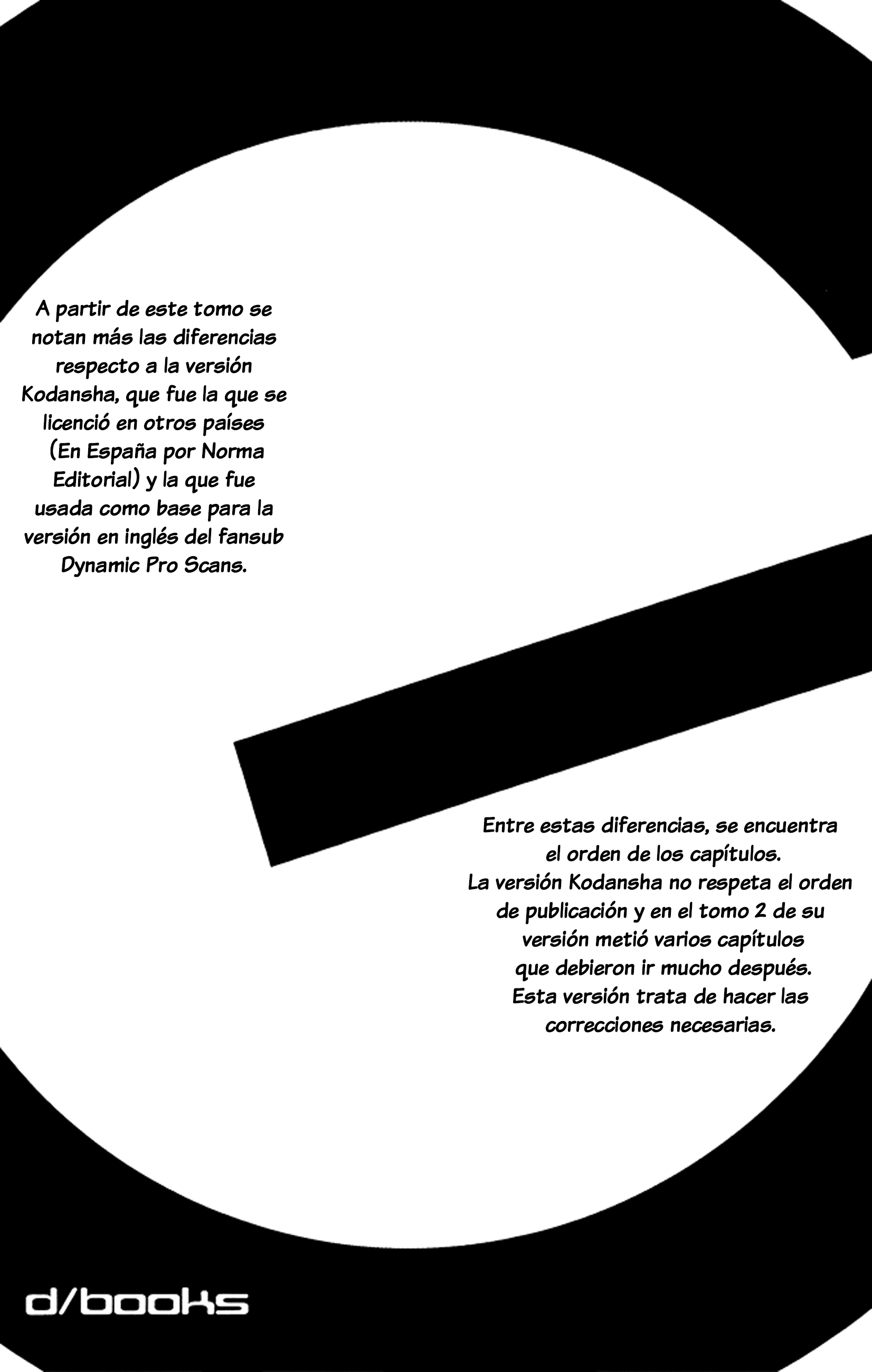 A partir de este tomo se notan más las diferencias respecto a la versión Kodansha, que fue la que se licenció en otros países (En España por Norma Editorial) y la que fue usada como base para la versión en inglés del fansub Dynamic Pro Scans.

Entre estas diferencias, se encuentra el orden de los capítulos.
La versión Kodansha no respeta el orden de publicación y en el tomo 2 de su versión metió varios capítulos que debieron ir mucho después.
Esta versión trata de hacer las correcciones necesarias.

d/books